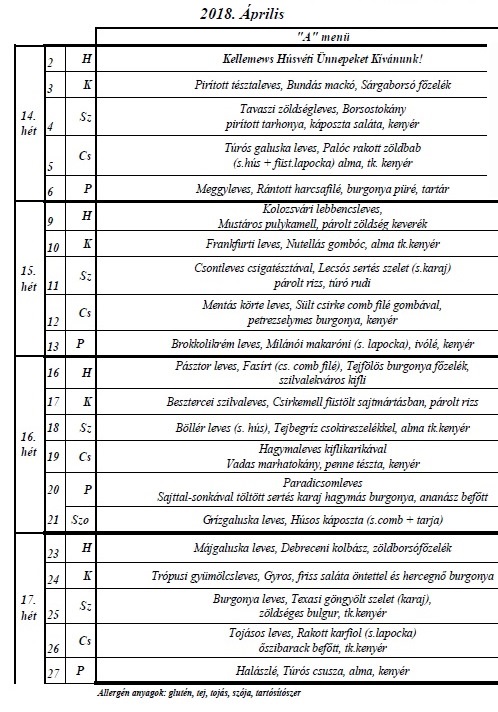 2018. Április

| | | | "A" menü |
|---|---|---|---|
| 14. hét | 2 | H | Kellemews Húsvéti Ünnepeket Kívánunk! |
| | 3 | K | Pirított tésztaleves, Bundás mackó, Sárgaborsó főzelék |
| | 4 | Sz | Tavaszi zöldségleves, Borsostokány pirított tarhonya, káposzta saláta, kenyér |
| | 5 | Cs | Túrós galuska leves, Palóc rakott zöldbab (s.hús + füst.lapocka) alma, tk. kenyér |
| | 6 | P | Meggyleves, Rántott harcsafilé, burgonya püré, tartár |
| 15. hét | 9 | H | Kolozsvári lebbencsleves, Mustáros pulykamell, párolt zöldség keverék |
| | 10 | K | Frankfurti leves, Nutellás gombóc, alma tk.kenyér |
| | 11 | Sz | Csontleves csigatésztával, Lecsós sertés szelet (s.karaj) párolt rizs, túró rudi |
| | 12 | Cs | Mentás körte leves, Sült csirke comb filé gombával, petrezselymes burgonya, kenyér |
| | 13 | P | Brokkolikrém leves, Milánói makaróni (s. lapocka), ivólé, kenyér |
| 16. hét | 16 | H | Pásztor leves, Fasírt (cs. comb filé), Tejfölös burgonya főzelék, szilvalekváros kifli |
| | 17 | K | Besztercei szilvaleves, Csirkemell füstölt sajtmártásban, párolt rizs |
| | 18 | Sz | Böllér leves (s. hús), Tejbegríz csokireszelékkel, alma tk.kenyér |
| | 19 | Cs | Hagymaleves kiflikarikával Vadas marhatokány, penne tészta, kenyér |
| | 20 | P | Paradicsomleves Sajttal-sonkával töltött sertés karaj hagymás burgonya, ananász befőtt |
| | 21 | Szo | Grízgaluska leves, Húsos káposzta (s.comb + tarja) |
| 17. hét | 23 | H | Májgaluska leves, Debreceni kolbász, zöldborsófőzelék |
| | 24 | K | Trópusi gyümölcsleves, Gyros, friss saláta öntettel és hercegnő burgonya |
| | 25 | Sz | Burgonya leves, Texasi göngyölt szelet (karaj), zöldséges bulgur, tk.kenyér |
| | 26 | Cs | Tojásos leves, Rakott karfiol (s.lapocka) őszibarack befőtt, tk.kenyér |
| | 27 | P | Halászlé, Túrós csusza, alma, kenyér |

Allergén anyagok: glutén, tej, tojás, szója, tartósítószer